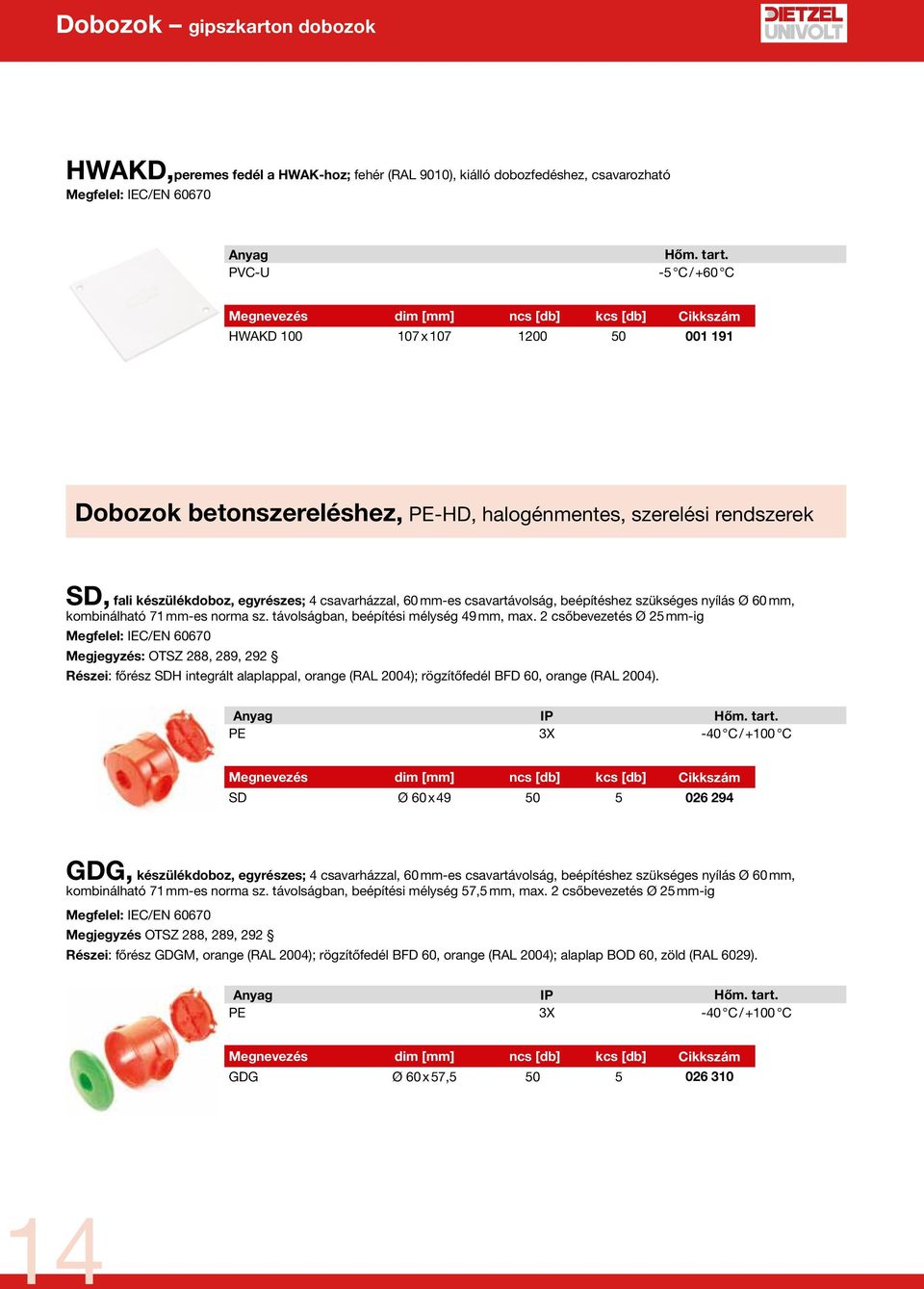 Dobozok – gipszkarton dobozok

DIETZEL UNIVOLT

HWAKD, peremes fedél a HWAK-hoz; fehér (RAL 9010), kiálló dobozfedéshez, csavarozható
Megfelel: IEC/EN 60670

| Anyag | Hőm. tart. |
|---|---|
| PVC-U | -5 °C / +60 °C |

| Megnevezés | dim [mm] | ncs [db] | kcs [db] | Cikkszám |
|---|---|---|---|---|
| HWAKD 100 | 107 x 107 | 1200 | 50 | 001 191 |

Dobozok betonszereléshez, PE-HD, halogénmentes, szerelési rendszerek

SD, fali készülékdoboz, egyrészes; 4 csavarházzal, 60 mm-es csavartávolság, beépítéshez szükséges nyílás Ø 60 mm, kombinálható 71 mm-es norma sz. távolságban, beépítési mélység 49 mm, max. 2 csőbevezetés Ø 25 mm-ig
Megfelel: IEC/EN 60670
Megjegyzés: OTSZ 288, 289, 292 §
Részei: főrész SDH integrált alaplappal, orange (RAL 2004); rögzítőfedél BFD 60, orange (RAL 2004).

| Anyag | IP | Hőm. tart. |
|---|---|---|
| PE | 3X | -40 °C / +100 °C |

| Megnevezés | dim [mm] | ncs [db] | kcs [db] | Cikkszám |
|---|---|---|---|---|
| SD | Ø 60 x 49 | 50 | 5 | 026 294 |

GDG, készülékdoboz, egyrészes; 4 csavarházzal, 60 mm-es csavartávolság, beépítéshez szükséges nyílás Ø 60 mm, kombinálható 71 mm-es norma sz. távolságban, beépítési mélység 57,5 mm, max. 2 csőbevezetés Ø 25 mm-ig
Megfelel: IEC/EN 60670
Megjegyzés OTSZ 288, 289, 292 §
Részei: főrész GDGM, orange (RAL 2004); rögzítőfedél BFD 60, orange (RAL 2004); alaplap BOD 60, zöld (RAL 6029).

| Anyag | IP | Hőm. tart. |
|---|---|---|
| PE | 3X | -40 °C / +100 °C |

| Megnevezés | dim [mm] | ncs [db] | kcs [db] | Cikkszám |
|---|---|---|---|---|
| GDG | Ø 60 x 57,5 | 50 | 5 | 026 310 |

14